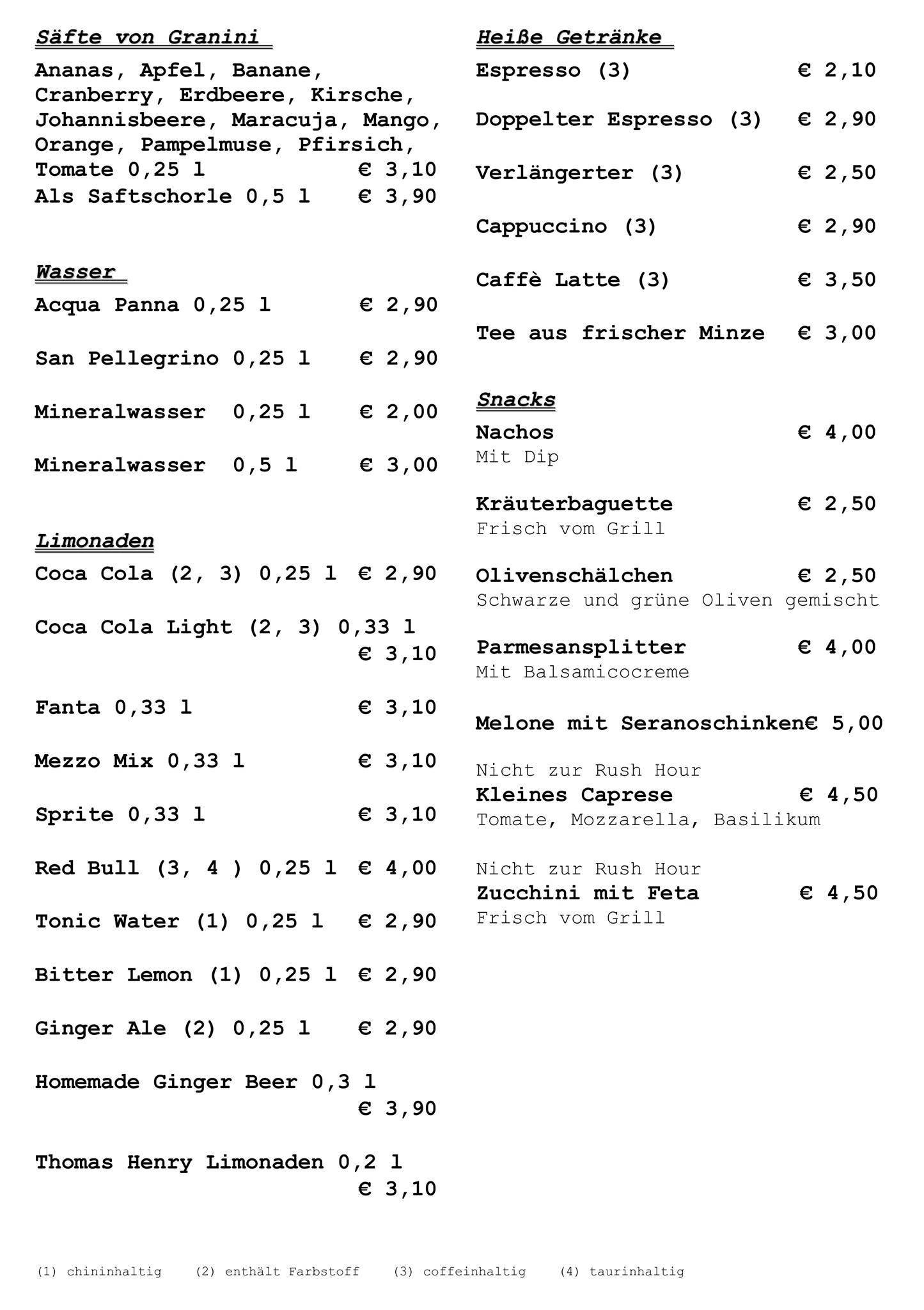 Säfte von Granini

Ananas, Apfel, Banane, Cranberry, Erdbeere, Kirsche, Johannisbeere, Maracuja, Mango, Orange, Pampelmuse, Pfirsich, Tomate 0,25 l € 3,10
Als Saftschorle 0,5 l € 3,90

Wasser

Acqua Panna 0,25 l € 2,90

San Pellegrino 0,25 l € 2,90

Mineralwasser 0,25 l € 2,00

Mineralwasser 0,5 l € 3,00

Limonaden

Coca Cola (2, 3) 0,25 l € 2,90

Coca Cola Light (2, 3) 0,33 l € 3,10

Fanta 0,33 l € 3,10

Mezzo Mix 0,33 l € 3,10

Sprite 0,33 l € 3,10

Red Bull (3, 4 ) 0,25 l € 4,00

Tonic Water (1) 0,25 l € 2,90

Bitter Lemon (1) 0,25 l € 2,90

Ginger Ale (2) 0,25 l € 2,90

Homemade Ginger Beer 0,3 l € 3,90

Thomas Henry Limonaden 0,2 l € 3,10

Heiße Getränke

Espresso (3) € 2,10

Doppelter Espresso (3) € 2,90

Verlängerter (3) € 2,50

Cappuccino (3) € 2,90

Caffè Latte (3) € 3,50

Tee aus frischer Minze € 3,00

Snacks

Nachos € 4,00
Mit Dip

Kräuterbaguette € 2,50
Frisch vom Grill

Olivenschälchen € 2,50
Schwarze und grüne Oliven gemischt

Parmesansplitter € 4,00
Mit Balsamicocreme

Melone mit Seranoschinken€ 5,00

Nicht zur Rush Hour
Kleines Caprese € 4,50
Tomate, Mozzarella, Basilikum

Nicht zur Rush Hour
Zucchini mit Feta € 4,50
Frisch vom Grill

(1) chininhaltig (2) enthält Farbstoff (3) coffeinhaltig (4) taurinhaltig